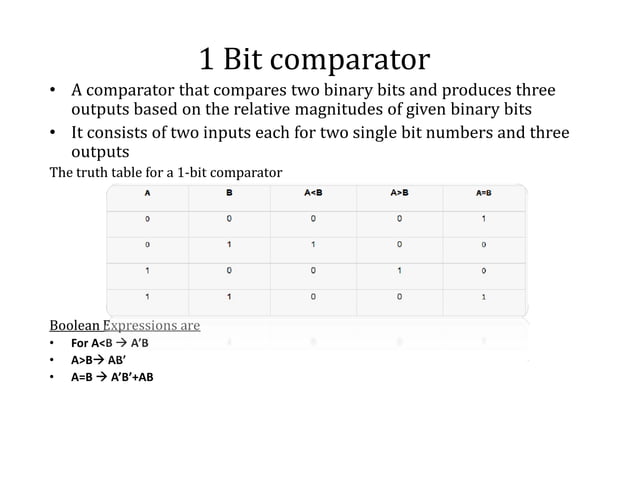 1 Bit comparator

• A comparator that compares two binary bits and produces three outputs based on the relative magnitudes of given binary bits

• It consists of two inputs each for two single bit numbers and three outputs

The truth table for a 1-bit comparator

| A | B | A<B | A>B | A=B |
|---|---|---|---|---|
| 0 | 0 | 0 | 0 | 1 |
| 0 | 1 | 1 | 0 | 0 |
| 1 | 0 | 0 | 1 | 0 |
| 1 | 1 | 0 | 0 | 1 |

Boolean Expressions are

• For A<B → A'B

• A>B→ AB'

• A=B → A'B'+AB